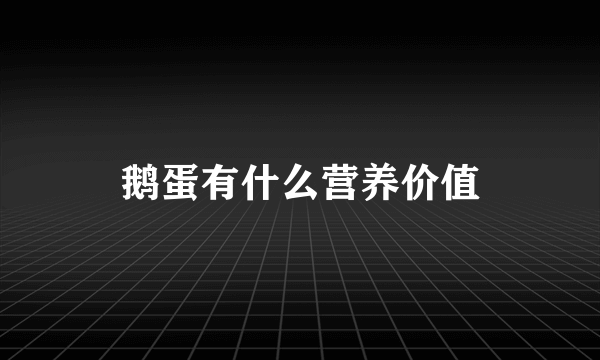 鹅蛋有什么营养价值